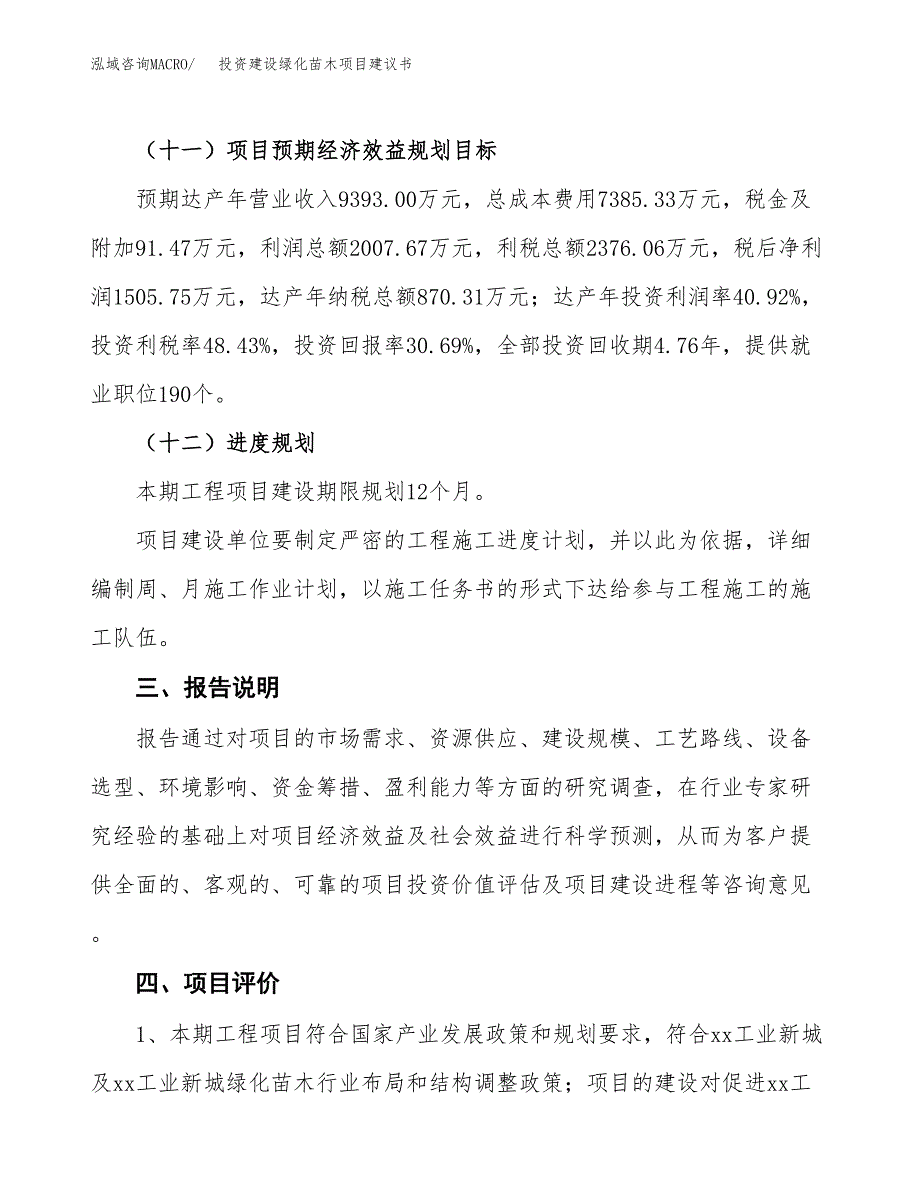 泓域咨询MACRO/　　投资建设绿化苗木项目建议书

（十一）项目预期经济效益规划目标

预期达产年营业收入9393.00万元，总成本费用7385.33万元，税金及附加91.47万元，利润总额2007.67万元，利税总额2376.06万元，税后净利润1505.75万元，达产年纳税总额870.31万元；达产年投资利润率40.92%，投资利税率48.43%，投资回报率30.69%，全部投资回收期4.76年，提供就业职位190个。

（十二）进度规划

本期工程项目建设期限规划12个月。

项目建设单位要制定严密的工程施工进度计划，并以此为依据，详细编制周、月施工作业计划，以施工任务书的形式下达给参与工程施工的施工队伍。

三、报告说明

报告通过对项目的市场需求、资源供应、建设规模、工艺路线、设备选型、环境影响、资金筹措、盈利能力等方面的研究调查，在行业专家研究经验的基础上对项目经济效益及社会效益进行科学预测，从而为客户提供全面的、客观的、可靠的项目投资价值评估及项目建设进程等咨询意见。

四、项目评价

1、本期工程项目符合国家产业发展政策和规划要求，符合xx工业新城及xx工业新城绿化苗木行业布局和结构调整政策；项目的建设对促进xx工